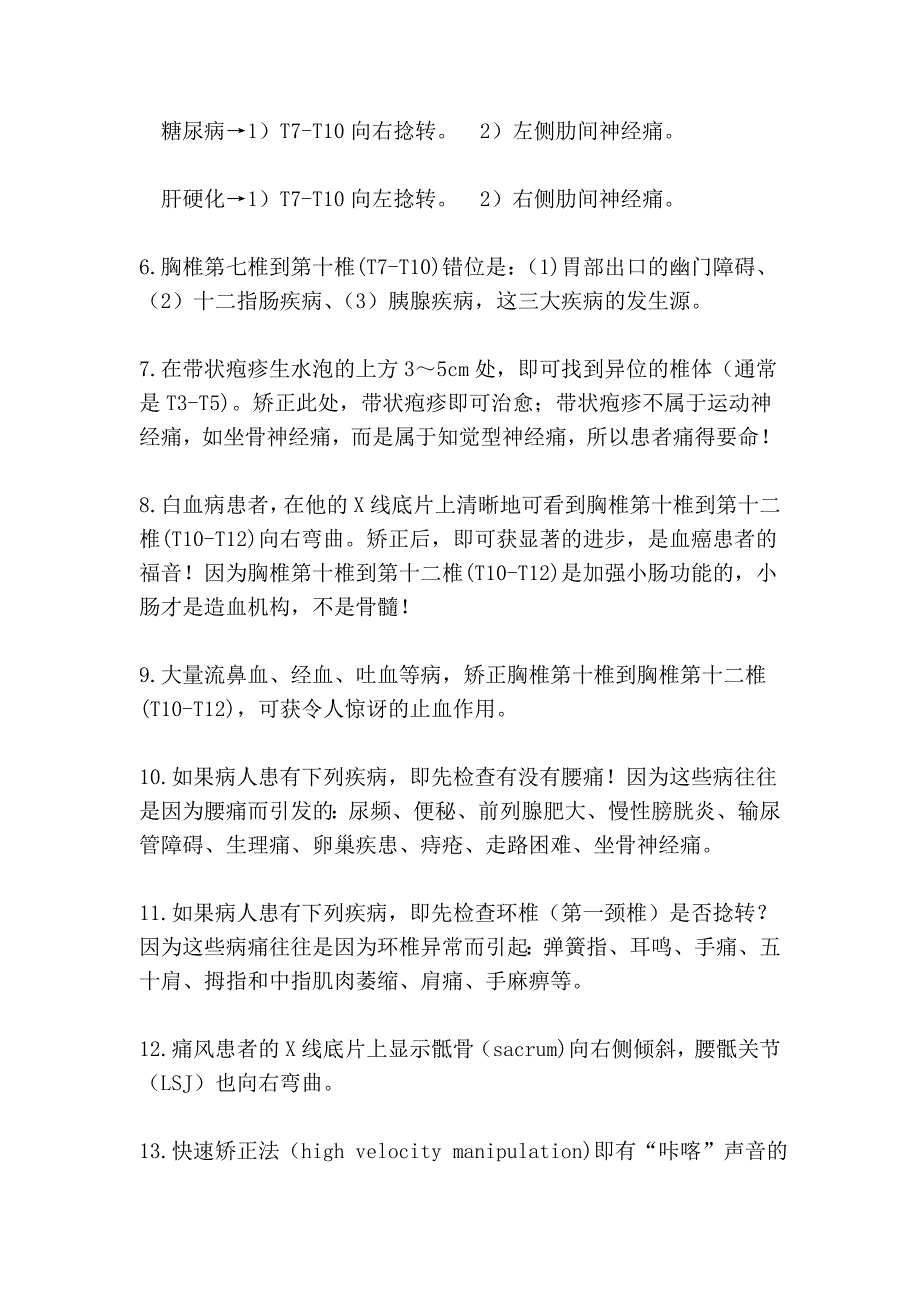 糖尿病→1）T7-T10 向右捻转。　2）左侧肋间神经痛。

肝硬化→1）T7-T10 向左捻转。　2）右侧肋间神经痛。

6.胸椎第七椎到第十椎(T7-T10)错位是：(1)胃部出口的幽门障碍、（2）十二指肠疾病、（3）胰腺疾病，这三大疾病的发生源。

7.在带状疱疹生水泡的上方 3～5cm 处，即可找到异位的椎体（通常是 T3-T5）。矫正此处，带状疱疹即可治愈；带状疱疹不属于运动神经痛，如坐骨神经痛，而是属于知觉型神经痛，所以患者痛得要命！

8.白血病患者，在他的 X 线底片上清晰地可看到胸椎第十椎到第十二椎(T10-T12)向右弯曲。矫正后，即可获显著的进步，是血癌患者的福音！因为胸椎第十椎到第十二椎(T10-T12)是加强小肠功能的，小肠才是造血机构，不是骨髓！

9.大量流鼻血、经血、吐血等病，矫正胸椎第十椎到胸椎第十二椎(T10-T12)，可获令人惊讶的止血作用。

10.如果病人患有下列疾病，即先检查有没有腰痛！因为这些病往往是因为腰痛而引发的：尿频、便秘、前列腺肥大、慢性膀胱炎、输尿管障碍、生理痛、卵巢疾患、痔疮、走路困难、坐骨神经痛。

11.如果病人患有下列疾病，即先检查环椎（第一颈椎）是否捻转？因为这些病痛往往是因为环椎异常而引起：弹簧指、耳鸣、手痛、五十肩、拇指和中指肌肉萎缩、肩痛、手麻痹等。

12.痛风患者的 X 线底片上显示骶骨（sacrum)向右侧倾斜，腰骶关节（LSJ）也向右弯曲。

13.快速矫正法（high velocity manipulation)即有“咔喀”声音的